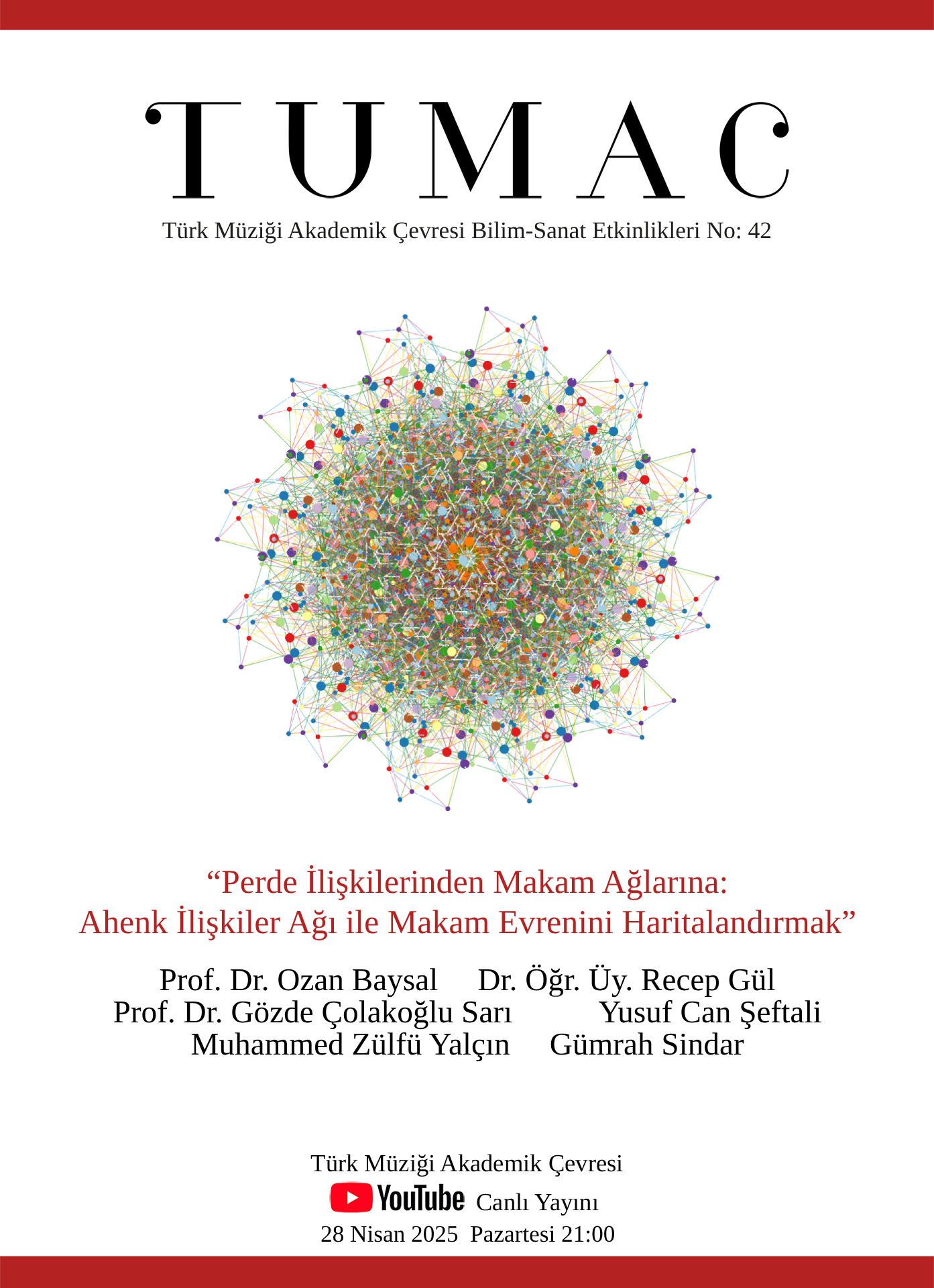 TUMAC

Türk Müziği Akademik Çevresi Bilim-Sanat Etkinlikleri No: 42

“Perde İlişkilerinden Makam Ağlarına:
Ahenk İlişkiler Ağı ile Makam Evrenini Haritalandırmak”

Prof. Dr. Ozan Baysal Dr. Öğr. Üy. Recep Gül
Prof. Dr. Gözde Çolakoğlu Sarı Yusuf Can Şeftali
Muhammed Zülfü Yalçın Gümrah Sindar

Türk Müziği Akademik Çevresi
YouTube Canlı Yayını
28 Nisan 2025 Pazartesi 21:00